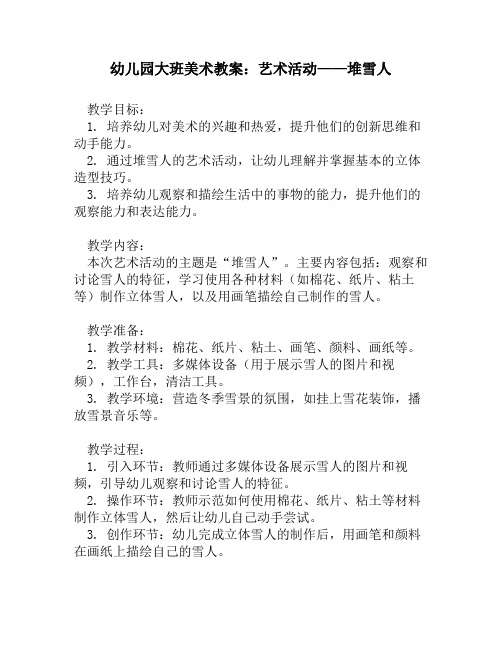 幼儿园大班美术教案：艺术活动——堆雪人

教学目标：
1. 培养幼儿对美术的兴趣和热爱，提升他们的创新思维和动手能力。
2. 通过堆雪人的艺术活动，让幼儿理解并掌握基本的立体造型技巧。
3. 培养幼儿观察和描绘生活中的事物的能力，提升他们的观察能力和表达能力。

教学内容：
本次艺术活动的主题是“堆雪人”。主要内容包括：观察和讨论雪人的特征，学习使用各种材料（如棉花、纸片、粘土等）制作立体雪人，以及用画笔描绘自己制作的雪人。

教学准备：
1. 教学材料：棉花、纸片、粘土、画笔、颜料、画纸等。
2. 教学工具：多媒体设备（用于展示雪人的图片和视频），工作台，清洁工具。
3. 教学环境：营造冬季雪景的氛围，如挂上雪花装饰，播放雪景音乐等。

教学过程：
1. 引入环节：教师通过多媒体设备展示雪人的图片和视频，引导幼儿观察和讨论雪人的特征。
2. 操作环节：教师示范如何使用棉花、纸片、粘土等材料制作立体雪人，然后让幼儿自己动手尝试。
3. 创作环节：幼儿完成立体雪人的制作后，用画笔和颜料在画纸上描绘自己的雪人。